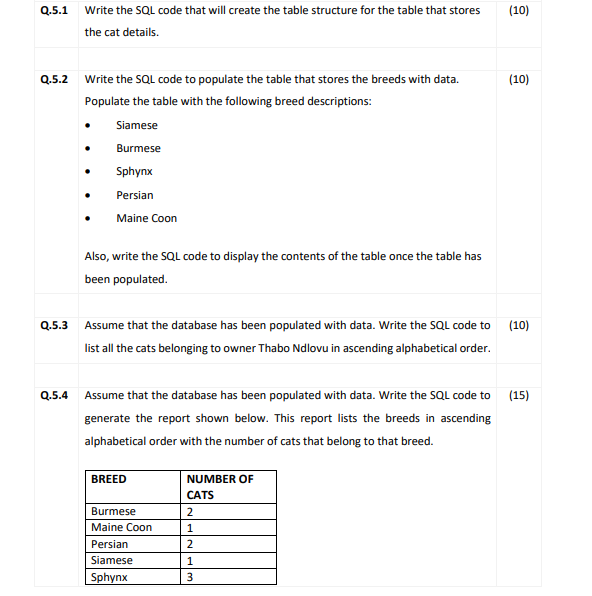 Q.5.1 Write the SQL code that will create the table structure for the table that stores the cat details. (10)

Q.5.2 Write the SQL code to populate the table that stores the breeds with data. (10)
Populate the table with the following breed descriptions:
• Siamese
• Burmese
• Sphynx
• Persian
• Maine Coon

Also, write the SQL code to display the contents of the table once the table has been populated.

Q.5.3 Assume that the database has been populated with data. Write the SQL code to list all the cats belonging to owner Thabo Ndlovu in ascending alphabetical order. (10)

Q.5.4 Assume that the database has been populated with data. Write the SQL code to generate the report shown below. This report lists the breeds in ascending alphabetical order with the number of cats that belong to that breed. (15)

| BREED | NUMBER OF CATS |
|---|---|
| Burmese | 2 |
| Maine Coon | 1 |
| Persian | 2 |
| Siamese | 1 |
| Sphynx | 3 |